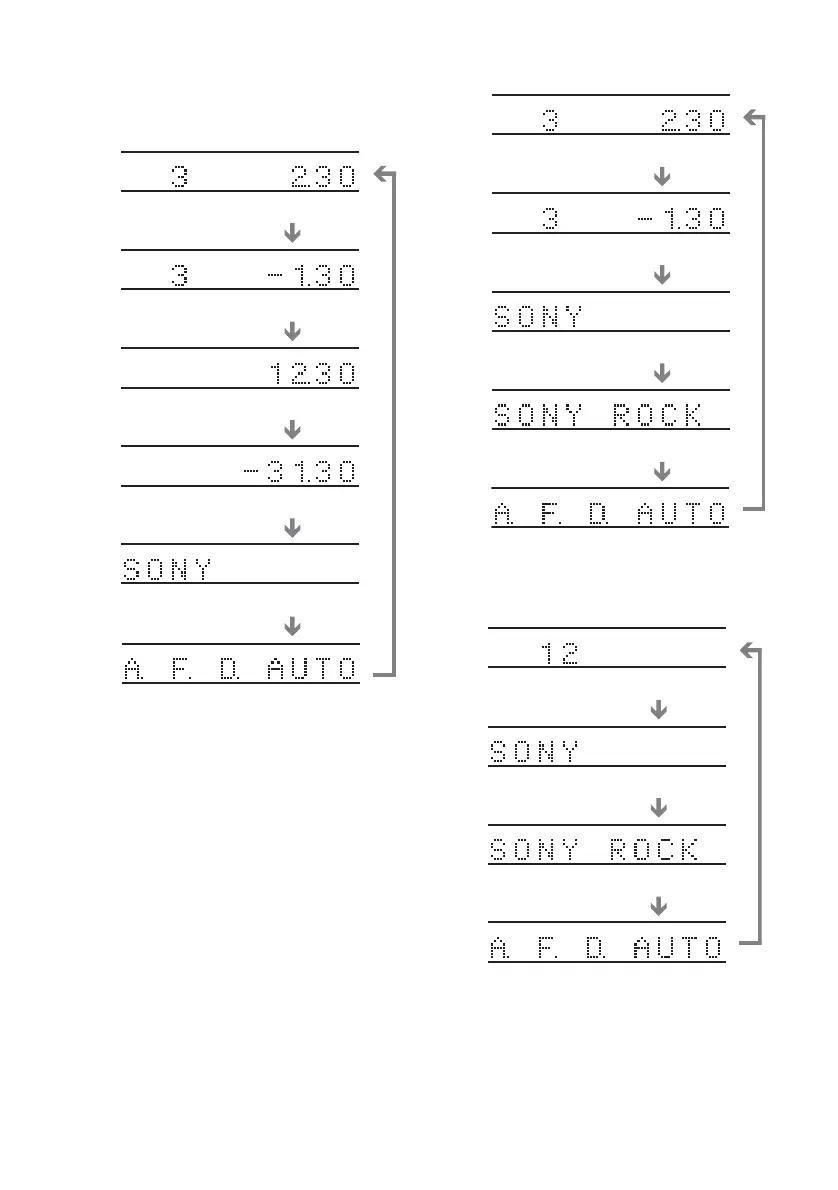 3 2.30

3 -1.30

12.30

-31.30

SONY

A. F. D. AUTO

3 2.30

3 -1.30

SONY

SONY ROCK

A. F. D. AUTO

12

SONY

SONY ROCK

A. F. D. AUTO